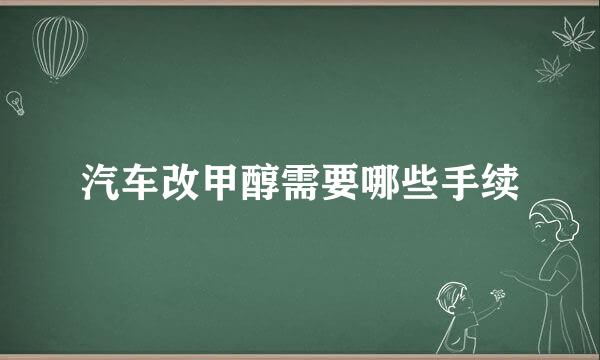 汽车改甲醇需要哪些手续